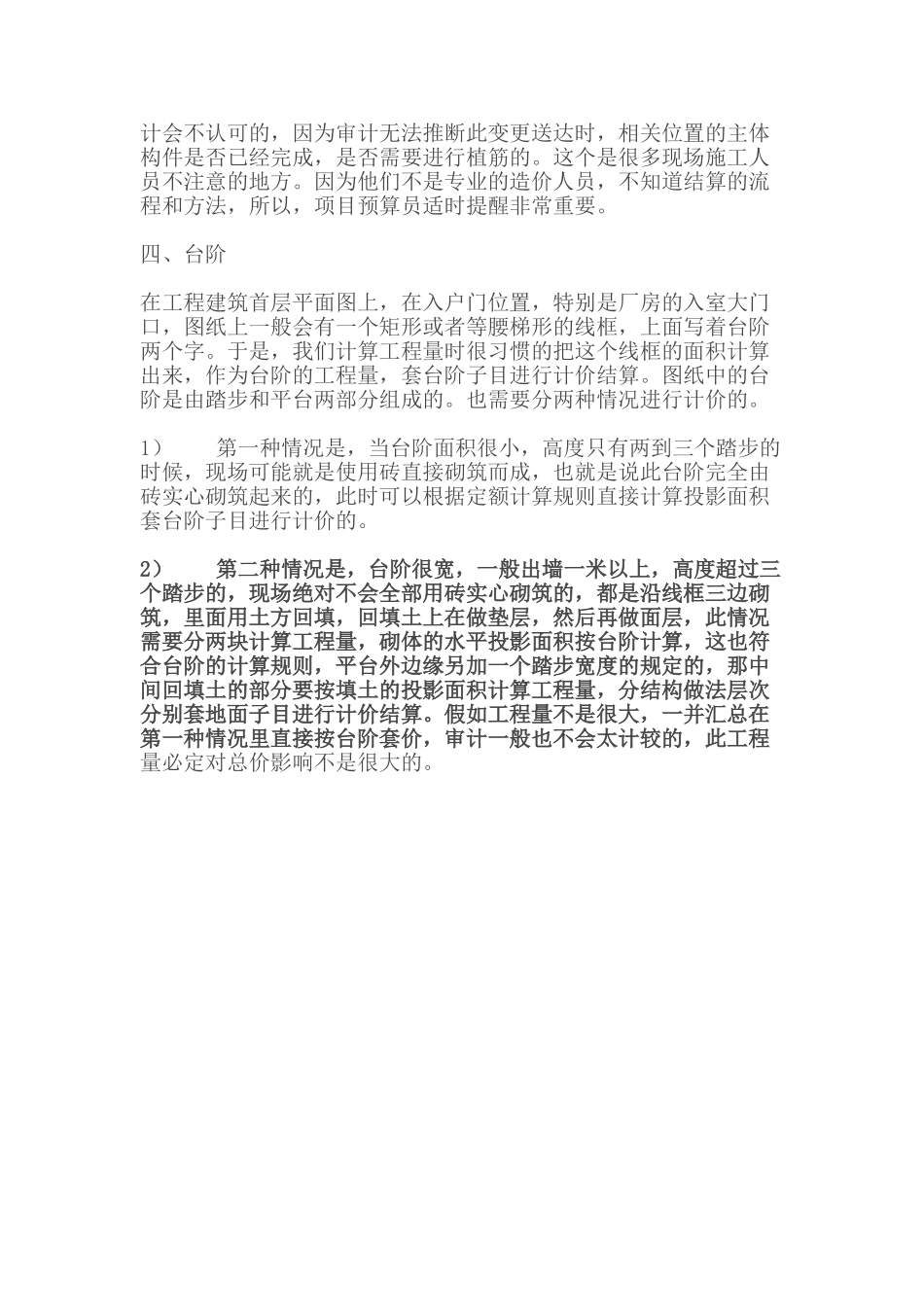 计会不认可的，因为审计无法推断此变更送达时，相关位置的主体构件是否已经完成，是否需要进行植筋的。这个是很多现场施工人员不注意的地方。因为他们不是专业的造价人员，不知道结算的流程和方法，所以，项目预算员适时提醒非常重要。

四、台阶

在工程建筑首层平面图上，在入户门位置，特别是厂房的入室大门口，图纸上一般会有一个矩形或者等腰梯形的线框，上面写着台阶两个字。于是，我们计算工程量时很习惯的把这个线框的面积计算出来，作为台阶的工程量，套台阶子目进行计价结算。图纸中的台阶是由踏步和平台两部分组成的。也需要分两种情况进行计价的。

1）　　第一种情况是，当台阶面积很小，高度只有两到三个踏步的时候，现场可能就是使用砖直接砌筑而成，也就是说此台阶完全由砖实心砌筑起来的，此时可以根据定额计算规则直接计算投影面积套台阶子目进行计价的。

2）　　第二种情况是，台阶很宽，一般出墙一米以上，高度超过三个踏步的，现场绝对不会全部用砖实心砌筑的，都是沿线框三边砌筑，里面用土方回填，回填土上在做垫层，然后再做面层，此情况需要分两块计算工程量，砌体的水平投影面积按台阶计算，这也符合台阶的计算规则，平台外边缘另加一个踏步宽度的规定的，那中间回填土的部分要按填土的投影面积计算工程量，分结构做法层次分别套地面子目进行计价结算。假如工程量不是很大，一并汇总在第一种情况里直接按台阶套价，审计一般也不会太计较的，此工程量必定对总价影响不是很大的。